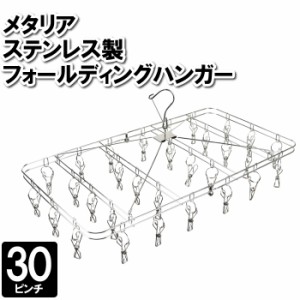 メタリア
ステンレス製
フォールディングハンガー

30
ピンチ